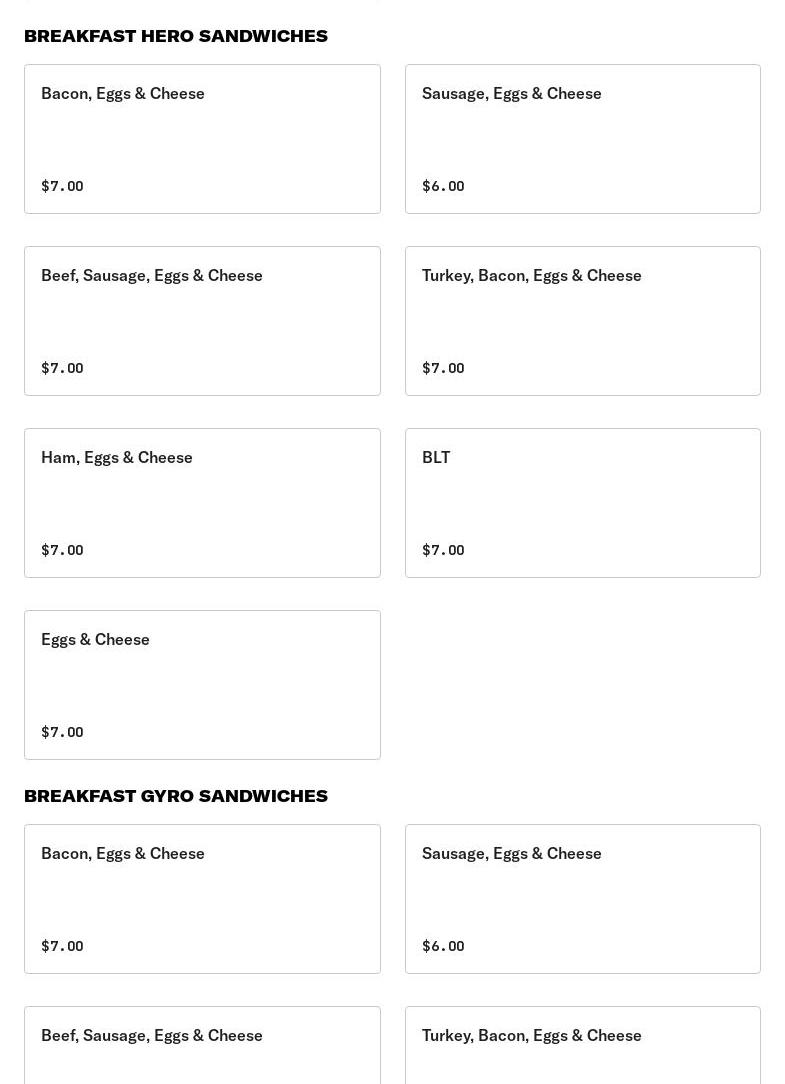 BREAKFAST HERO SANDWICHES

Bacon, Eggs & Cheese

$7.00

Sausage, Eggs & Cheese

$6.00

Beef, Sausage, Eggs & Cheese

$7.00

Turkey, Bacon, Eggs & Cheese

$7.00

Ham, Eggs & Cheese

$7.00

BLT

$7.00

Eggs & Cheese

$7.00

BREAKFAST GYRO SANDWICHES

Bacon, Eggs & Cheese

$7.00

Sausage, Eggs & Cheese

$6.00

Beef, Sausage, Eggs & Cheese

Turkey, Bacon, Eggs & Cheese